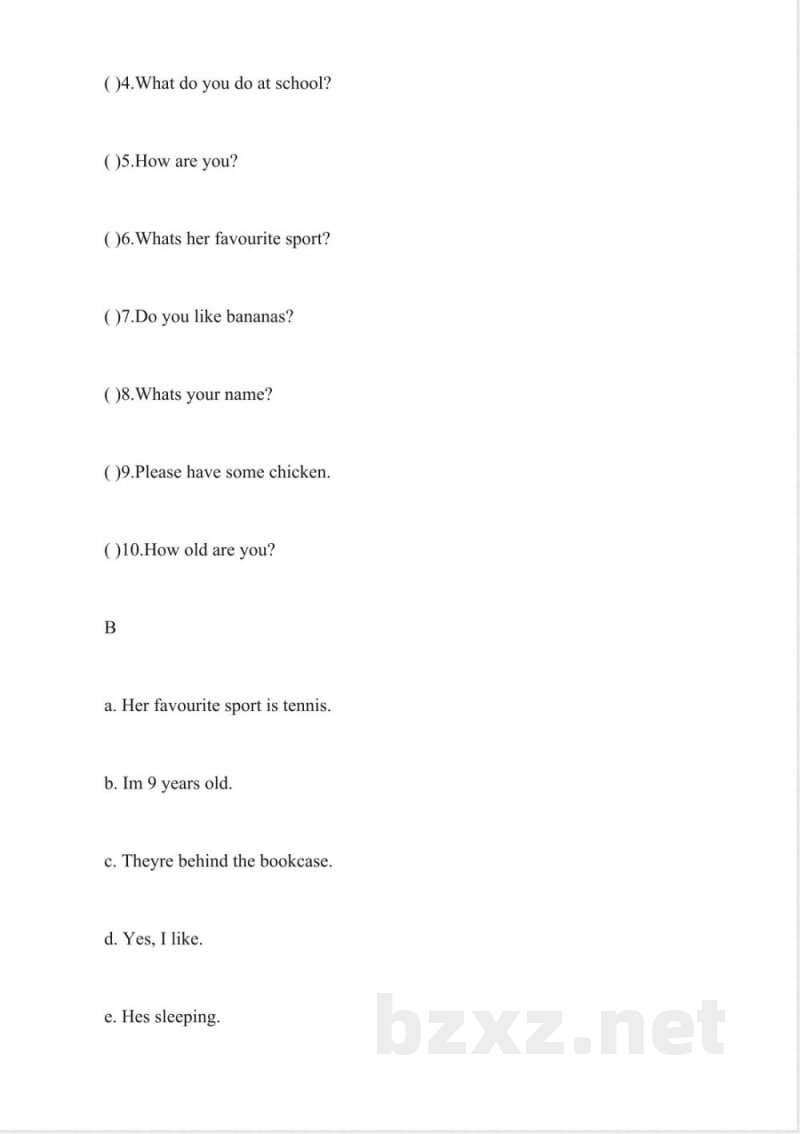 ( )4.What do you do at school?

( )5.How are you?

( )6.Whats her favourite sport?

( )7.Do you like bananas?

( )8.Whats your name?

( )9.Please have some chicken.

( )10.How old are you?

B

a. Her favourite sport is tennis.

b. Im 9 years old.

c. Theyre behind the bookcase.

d. Yes, I like.

e. Hes sleeping.

bzxz.net